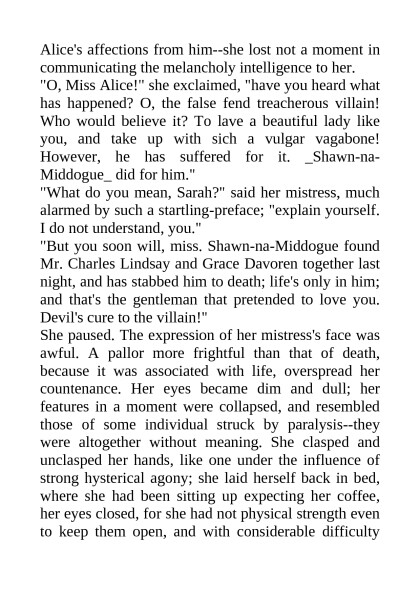 Alice's affections from him--she lost not a moment in communicating the melancholy intelligence to her.
"O, Miss Alice!" she exclaimed, "have you heard what has happened? O, the false fend treacherous villain! Who would believe it? To lave a beautiful lady like you, and take up with sich a vulgar vagabone! However, he has suffered for it. _Shawn-na-Middogue_ did for him."
"What do you mean, Sarah?" said her mistress, much alarmed by such a startling-preface; "explain yourself. I do not understand, you."
"But you soon will, miss. Shawn-na-Middogue found Mr. Charles Lindsay and Grace Davoren together last night, and has stabbed him to death; life's only in him; and that's the gentleman that pretended to love you. Devil's cure to the villain!"
She paused. The expression of her mistress's face was awful. A pallor more frightful than that of death, because it was associated with life, overspread her countenance. Her eyes became dim and dull; her features in a moment were collapsed, and resembled those of some individual struck by paralysis--they were altogether without meaning. She clasped and unclasped her hands, like one under the influence of strong hysterical agony; she laid herself back in bed, where she had been sitting up expecting her coffee, her eyes closed, for she had not physical strength even to keep them open, and with considerable difficulty